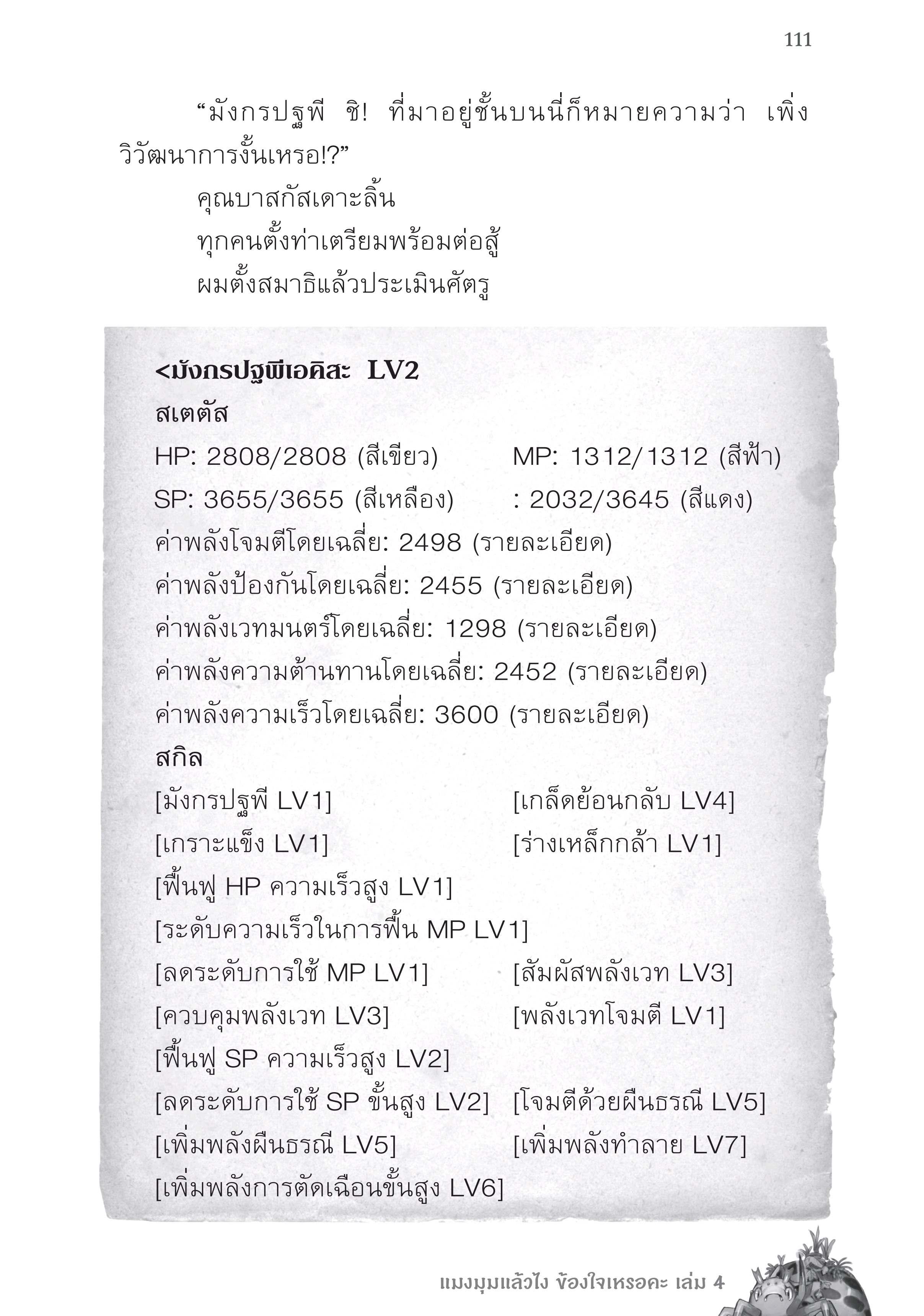 111

“มังกรปฐพี ชิ! ที่มาอยู่ชั้นบนนี่ก็หมายความว่า เพิ่งวิวัฒนาการงั้นเหรอ!?”

คุณบาสกัสเดาะลิ้น

ทุกคนตั้งท่าเตรียมพร้อมต่อสู้

ผมตั้งสมาธิแล้วประเมินศัตรู

<มังกรปฐพีเอคิสะ LV2

สเตตัส

HP: 2808/2808 (สีเขียว) MP: 1312/1312 (สีฟ้า)

SP: 3655/3655 (สีเหลือง) : 2032/3645 (สีแดง)

ค่าพลังโจมตีโดยเฉลี่ย: 2498 (รายละเอียด)

ค่าพลังป้องกันโดยเฉลี่ย: 2455 (รายละเอียด)

ค่าพลังเวทมนตร์โดยเฉลี่ย: 1298 (รายละเอียด)

ค่าพลังความต้านทานโดยเฉลี่ย: 2452 (รายละเอียด)

ค่าพลังความเร็วโดยเฉลี่ย: 3600 (รายละเอียด)

สกิล

[มังกรปฐพี LV1] [เกล็ดย้อนกลับ LV4]

[เกราะแข็ง LV1] [ร่างเหล็กกล้า LV1]

[ฟื้นฟู HP ความเร็วสูง LV1]

[ระดับความเร็วในการฟื้น MP LV1]

[ลดระดับการใช้ MP LV1] [สัมผัสพลังเวท LV3]

[ควบคุมพลังเวท LV3] [พลังเวทโจมตี LV1]

[ฟื้นฟู SP ความเร็วสูง LV2]

[ลดระดับการใช้ SP ขั้นสูง LV2] [โจมตีด้วยผืนธรณี LV5]

[เพิ่มพลังผืนธรณี LV5] [เพิ่มพลังทำลาย LV7]

[เพิ่มพลังการตัดเฉือนขั้นสูง LV6]

แมงมุมแล้วไง ข้องใจเหรอคะ เล่ม 4